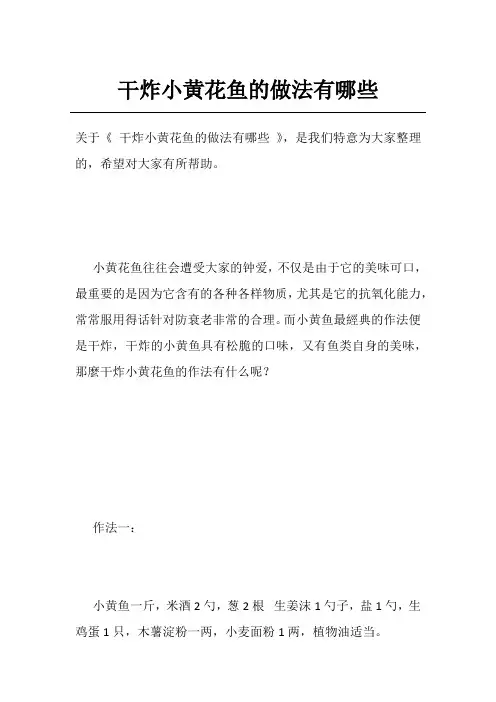 干炸小黄花鱼的做法有哪些

关于《 干炸小黄花鱼的做法有哪些 》，是我们特意为大家整理的，希望对大家有所帮助。

小黄花鱼往往会遭受大家的钟爱，不仅是由于它的美味可口，最重要的是因为它含有的各种各样物质，尤其是它的抗氧化能力，常常服用得话针对防衰老非常的合理。而小黄鱼最經典的作法便是干炸，干炸的小黄鱼具有松脆的口味，又有鱼类自身的美味，那麼干炸小黄花鱼的作法有什么呢？

作法一：

小黄鱼一斤，米酒 2 勺，葱 2 根 生姜沫 1 勺子，盐 1 勺，生鸡蛋 1 只，木薯淀粉一两，小麦面粉 1 两，植物油适当。